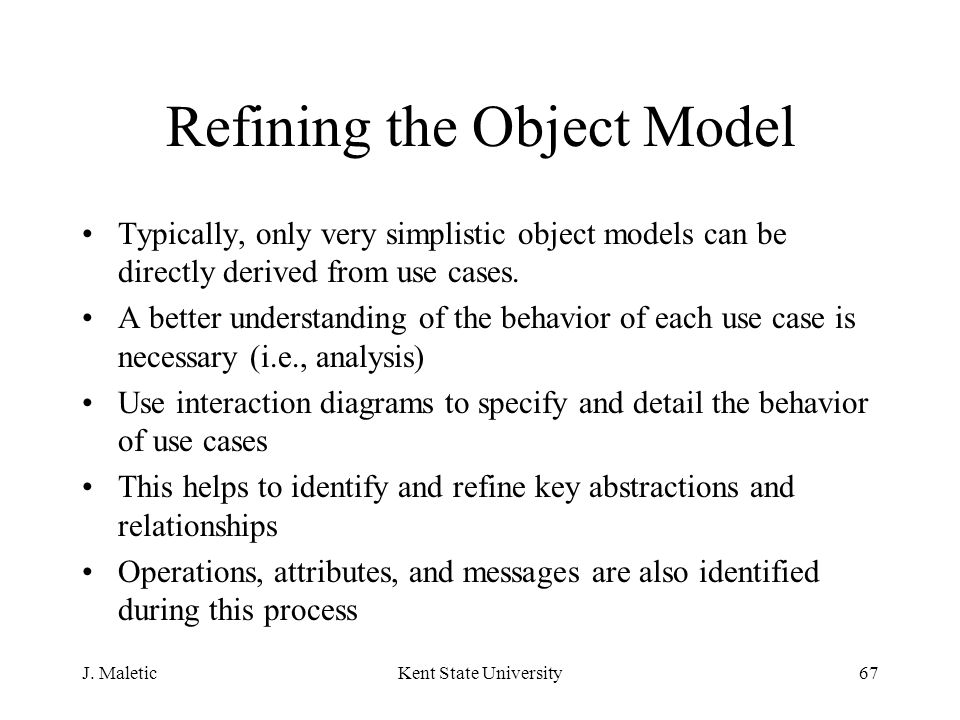 Refining the Object Model

• Typically, only very simplistic object models can be directly derived from use cases.

• A better understanding of the behavior of each use case is necessary (i.e., analysis)

• Use interaction diagrams to specify and detail the behavior of use cases

• This helps to identify and refine key abstractions and relationships

• Operations, attributes, and messages are also identified during this process

J. Maletic Kent State University 67